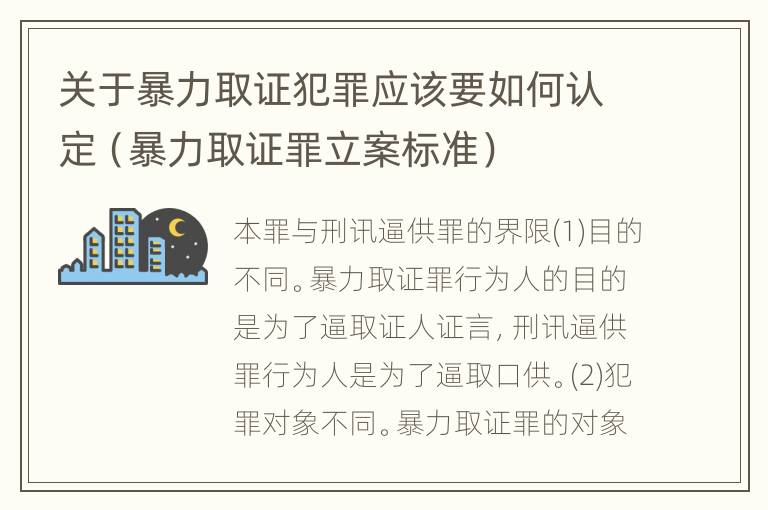 关于暴力取证犯罪应该要如何认定（暴力取证罪立案标准）

本罪与刑讯逼供罪的界限(1)目的不同。暴力取证罪行为人的目的是为了逼取证人证言，刑讯逼供罪行为人是为了逼取口供。(2)犯罪对象不同。暴力取证罪的对象